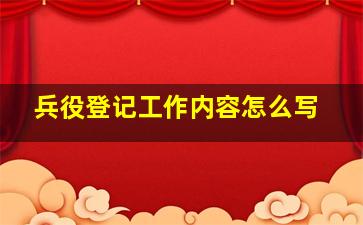 兵役登记工作内容怎么写